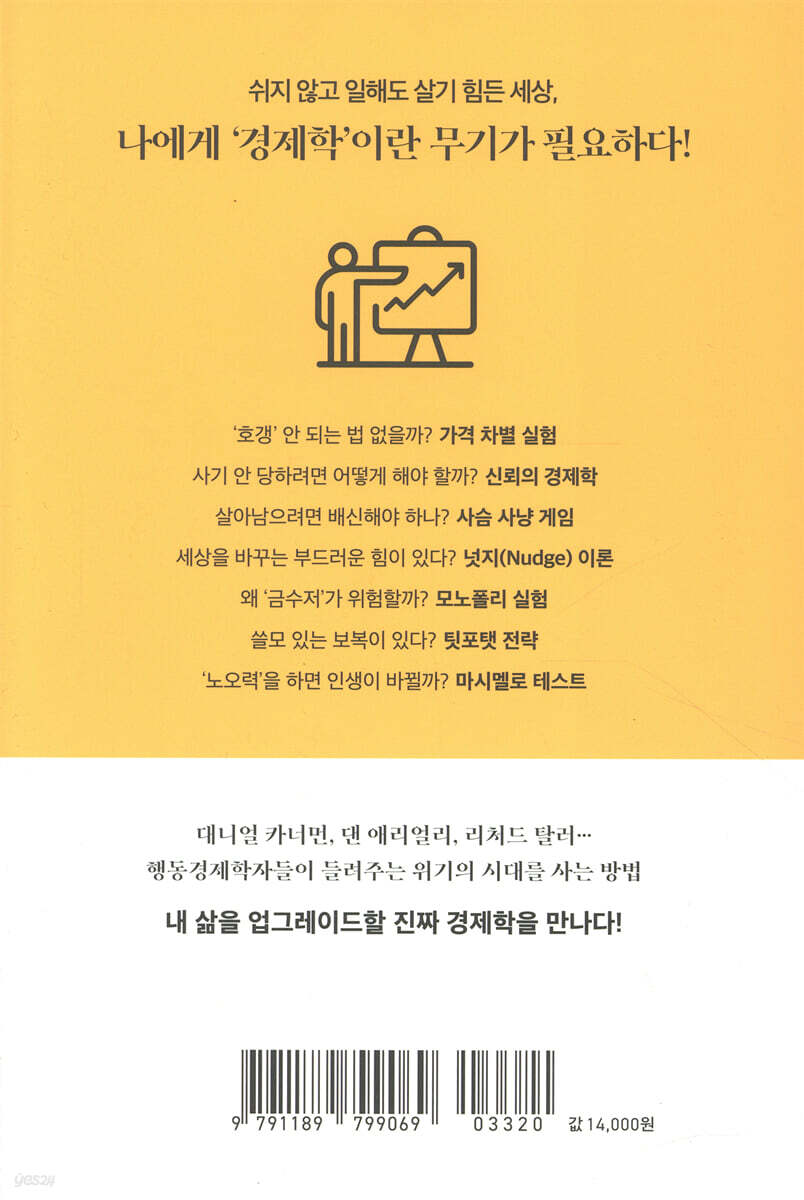 쉬지 않고 일해도 살기 힘든 세상,

나에게 '경제학'이란 무기가 필요하다!

'호갱' 안 되는 법 없을까? 가격 차별 실험

사기 안 당하려면 어떻게 해야 할까? 신뢰의 경제학

살아남으려면 배신해야 하나? 사슴 사냥 게임

세상을 바꾸는 부드러운 힘이 있다? 넛지(Nudge) 이론

왜 '금수저'가 위험할까? 모노폴리 실험

쓸모 있는 보복이 있다? 팃포탯 전략

'노오력'을 하면 인생이 바뀔까? 마시멜로 테스트

대니얼 카너먼, 댄 애리얼리, 리처드 탈러…
행동경제학자들이 들려주는 위기의 시대를 사는 방법

내 삶을 업그레이드할 진짜 경제학을 만나다!

9 791189 799069 03320 값 14,000원

yes24